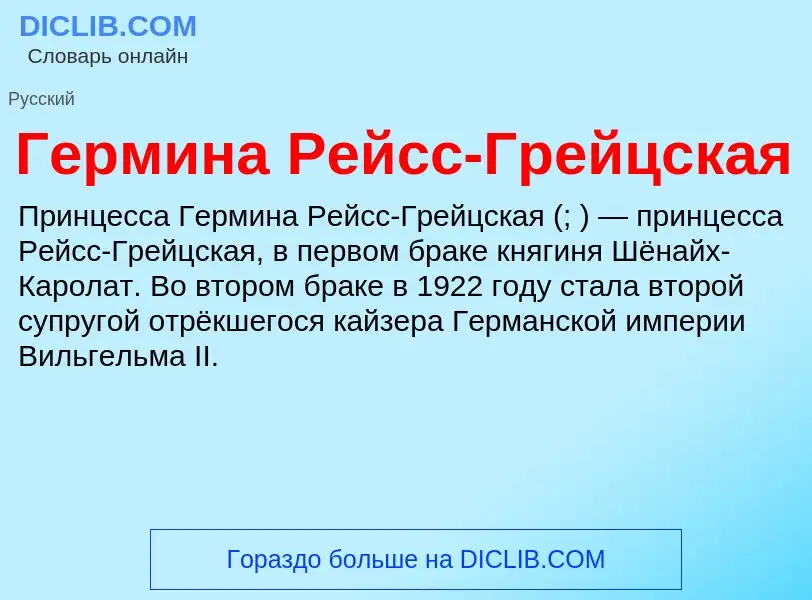 DICLIB.COM
Словарь онлайн

Русский

Гермина Рейсс-Грейцская

Принцесса Гермина Рейсс-Грейцская (; ) — принцесса Рейсс-Грейцская, в первом браке княгиня Шёнайх-Каролат. Во втором браке в 1922 году стала второй супругой отрёкшегося кайзера Германской империи Вильгельма II.

Гораздо больше на DICLIB.COM